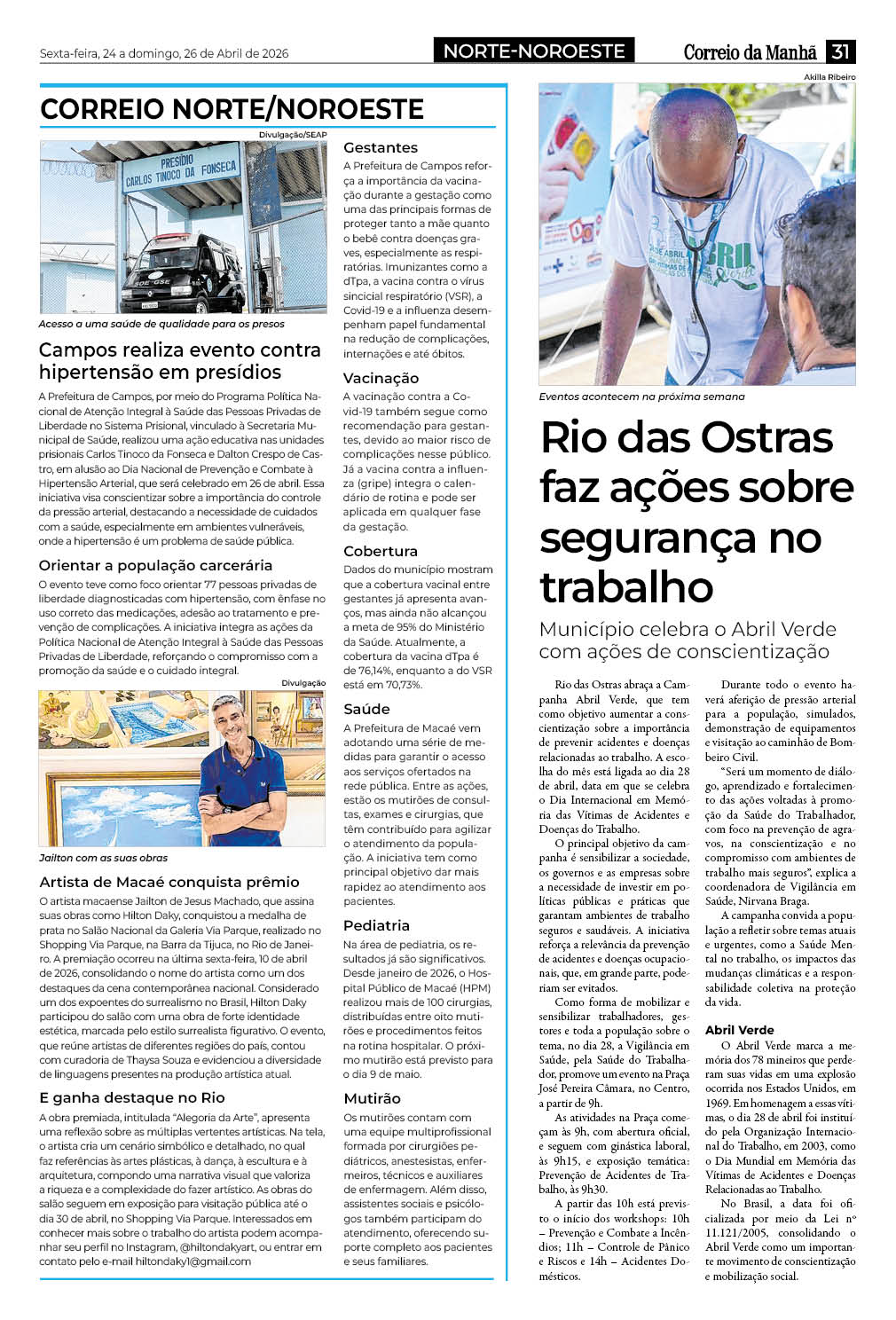 Sexta-feira, 24 a domingo, 26 de Abril de 2026

NORTE-NOROESTE

Correio da Manhã 31

CORREIO NORTE/NOROESTE

Divulgação/SEAP

PRESÍDIO CARLOS TINOCO DA FONSECA

Acesso a uma saúde de qualidade para os presos

Campos realiza evento contra hipertensão em presídios

A Prefeitura de Campos, por meio do Programa Política Nacional de Atenção Integral à Saúde das Pessoas Privadas de Liberdade no Sistema Prisional, vinculado à Secretaria Municipal de Saúde, realizou uma ação educativa nas unidades prisionais Carlos Tinoco da Fonseca e Dalton Crespo de Castro, em alusão ao Dia Nacional de Prevenção e Combate à Hipertensão Arterial, que será celebrado em 26 de abril. Essa iniciativa visa conscientizar sobre a importância do controle da pressão arterial, destacando a necessidade de cuidados com a saúde, especialmente em ambientes vulneráveis, onde a hipertensão é um problema de saúde pública.

Orientar a população carcerária

O evento teve como foco orientar 77 pessoas privadas de liberdade diagnosticadas com hipertensão, com ênfase no uso correto das medicações, adesão ao tratamento e prevenção de complicações. A iniciativa integra as ações da Política Nacional de Atenção Integral à Saúde das Pessoas Privadas de Liberdade, reforçando o compromisso com a promoção da saúde e o cuidado integral.

Divulgação

Jailton com as suas obras

Artista de Macaé conquista prêmio

O artista macaense Jailton de Jesus Machado, que assina suas obras como Hilton Daky, conquistou a medalha de prata no Salão Nacional da Galeria Via Parque, realizado no Shopping Via Parque, na Barra da Tijuca, no Rio de Janeiro. A premiação ocorreu na última sexta-feira, 10 de abril de 2026, consolidando o nome do artista como um dos destaques da cena contemporânea nacional. Considerado um dos expoentes do surrealismo no Brasil, Hilton Daky participou do salão com uma obra de forte identidade estética, marcada pelo estilo surrealista figurativo. O evento, que reúne artistas de diferentes regiões do país, contou com curadoria de Thaysa Souza e evidenciou a diversidade de linguagens presentes na produção artística atual.

E ganha destaque no Rio

A obra premiada, intitulada "Alegoria da Arte", apresenta uma reflexão sobre as múltiplas vertentes artísticas. Na tela, o artista cria um cenário simbólico e detalhado, no qual faz referências às artes plásticas, à dança, à escultura e à arquitetura, compondo uma narrativa visual que valoriza a riqueza e a complexidade do fazer artístico. As obras do salão seguem em exposição para visitação pública até o dia 30 de abril, no Shopping Via Parque. Interessados em conhecer mais sobre o trabalho do artista podem acompanhar seu perfil no Instagram, @hiltondakyart, ou entrar em contato pelo e-mail hiltondaky1@gmail.com

Gestantes

A Prefeitura de Campos reforça a importância da vacinação durante a gestação como uma das principais formas de proteger tanto a mãe quanto o bebê contra doenças graves, especialmente as respiratórias. Imunizantes como a dTpa, a vacina contra o vírus sincicial respiratório (VSR), a Covid-19 e a influenza desempenham papel fundamental na redução de complicações, internações e até óbitos.

Vacinação

A vacinação contra a Covid-19 também segue como recomendação para gestantes, devido ao maior risco de complicações nesse público. Já a vacina contra a influenza (gripe) integra o calendário de rotina e pode ser aplicada em qualquer fase da gestação.

Cobertura

Dados do município mostram que a cobertura vacinal entre gestantes já apresenta avanços, mas ainda não alcançou a meta de 95% do Ministério da Saúde. Atualmente, a cobertura da vacina dTpa é de 76,14%, enquanto a do VSR está em 70,73%.

Saúde

A Prefeitura de Macaé vem adotando uma série de medidas para garantir o acesso aos serviços ofertados na rede pública. Entre as ações, estão os mutirões de consultas, exames e cirurgias, que têm contribuído para agilizar o atendimento da população. A iniciativa tem como principal objetivo dar mais rapidez ao atendimento aos pacientes.

Pediatria

Na área de pediatria, os resultados já são significativos. Desde janeiro de 2026, o Hospital Público de Macaé (HPM) realizou mais de 100 cirurgias, distribuídas entre oito mutirões e procedimentos feitos na rotina hospitalar. O próximo mutirão está previsto para o dia 9 de maio.

Mutirão

Os mutirões contam com uma equipe multiprofissional formada por cirurgiões pediátricos, anestesistas, enfermeiros, técnicos e auxiliares de enfermagem. Além disso, assistentes sociais e psicólogos também participam do atendimento, oferecendo suporte completo aos pacientes e seus familiares.

Akilla Ribeiro

Eventos acontecem na próxima semana

Rio das Ostras faz ações sobre segurança no trabalho

Município celebra o Abril Verde com ações de conscientização

Rio das Ostras abraça a Campanha Abril Verde, que tem como objetivo aumentar a conscientização sobre a importância de prevenir acidentes e doenças relacionadas ao trabalho. A escolha do mês está ligada ao dia 28 de abril, data em que se celebra o Dia Internacional em Memória das Vítimas de Acidentes e Doenças do Trabalho.

O principal objetivo da campanha é sensibilizar a sociedade, os governos e as empresas sobre a necessidade de investir em políticas públicas e práticas que garantam ambientes de trabalho seguros e saudáveis. A iniciativa reforça a relevância da prevenção de acidentes e doenças ocupacionais, que, em grande parte, poderiam ser evitados.

Como forma de mobilizar e sensibilizar trabalhadores, gestores e toda a população sobre o tema, no dia 28, a Vigilância em Saúde, pela Saúde do Trabalhador, promove um evento na Praça José Pereira Câmara, no Centro, a partir de 9h.

As atividades na Praça começam às 9h, com abertura oficial, e seguem com ginástica laboral, às 9h15, e exposição temática: Prevenção de Acidentes de Trabalho, às 9h30.

A partir das 10h está previsto o início dos workshops: 10h – Prevenção e Combate a Incêndios; 11h – Controle de Pânico e Riscos e 14h – Acidentes Domésticos.

Durante todo o evento haverá aferição de pressão arterial para a população, simulados, demonstração de equipamentos e visitação ao caminhão de Bombeiro Civil.

"Será um momento de diálogo, aprendizado e fortalecimento das ações voltadas à promoção da Saúde do Trabalhador, com foco na prevenção de agravos, na conscientização e no compromisso com ambientes de trabalho mais seguros", explica a coordenadora de Vigilância em Saúde, Nirvana Braga.

A campanha convida a população a refletir sobre temas atuais e urgentes, como a Saúde Mental no trabalho, os impactos das mudanças climáticas e a responsabilidade coletiva na proteção da vida.

Abril Verde

O Abril Verde marca a memória dos 78 mineiros que perderam suas vidas em uma explosão ocorrida nos Estados Unidos, em 1969. Em homenagem a essas vítimas, o dia 28 de abril foi instituído pela Organização Internacional do Trabalho, em 2003, como o Dia Mundial em Memória das Vítimas de Acidentes e Doenças Relacionadas ao Trabalho.

No Brasil, a data foi oficializada por meio da Lei nº 11.121/2005, consolidando o Abril Verde como um importante movimento de conscientização e mobilização social.